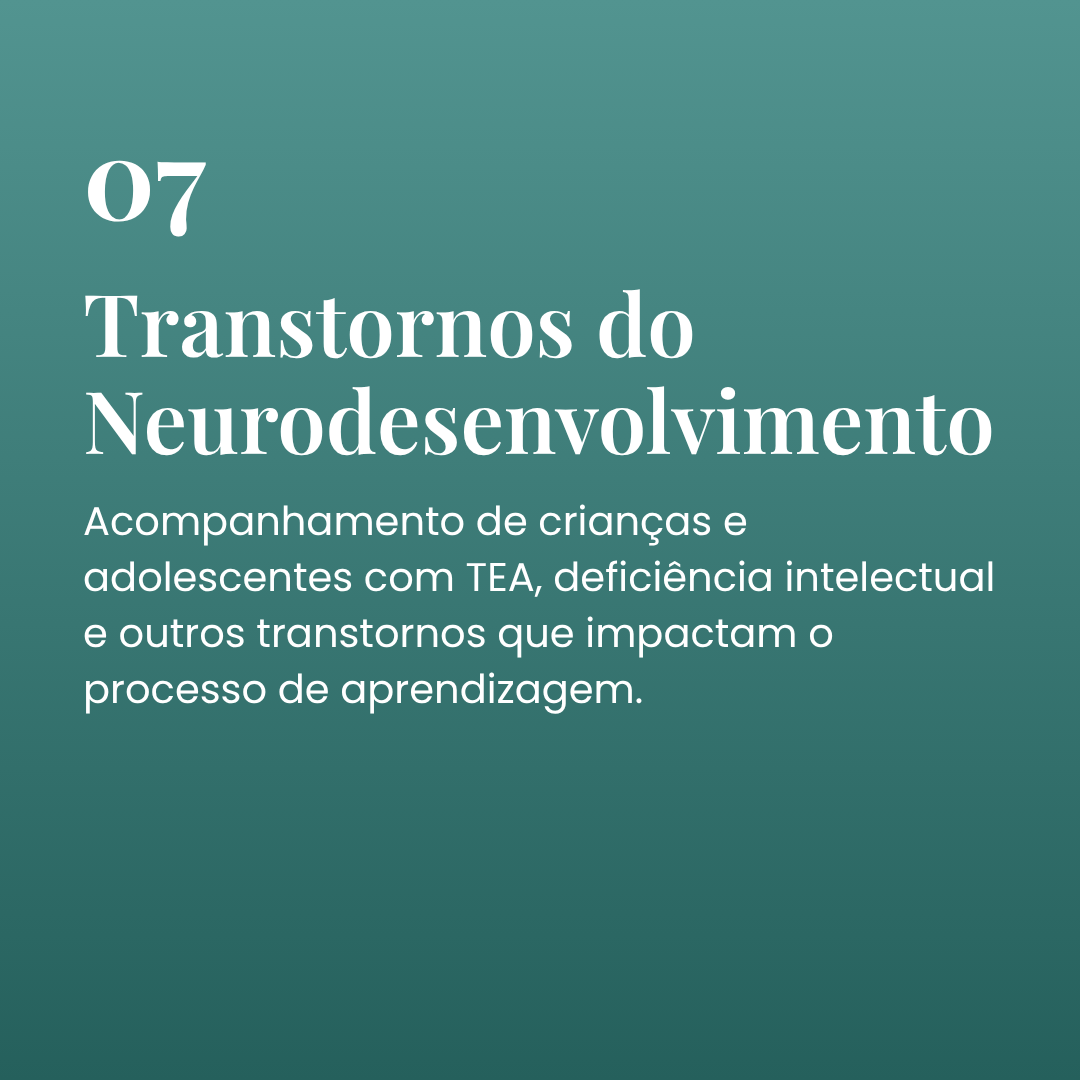 07

Transtornos do Neurodesenvolvimento

Acompanhamento de crianças e adolescentes com TEA, deficiência intelectual e outros transtornos que impactam o processo de aprendizagem.